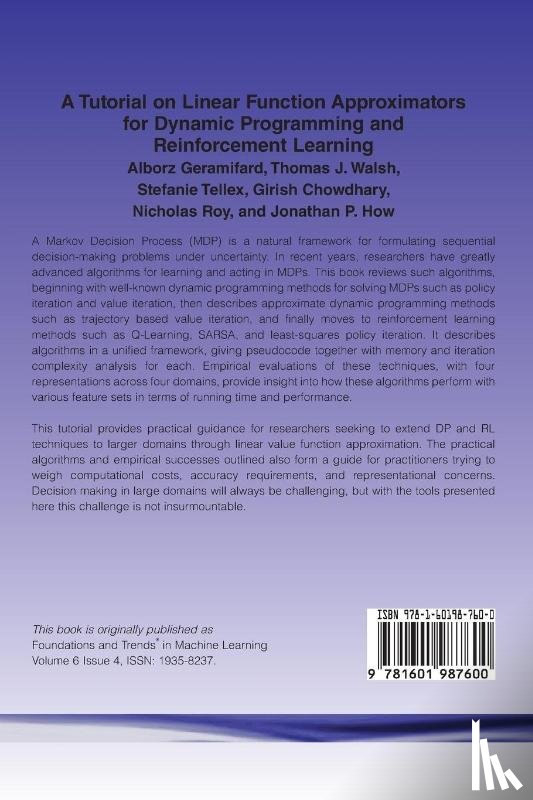 A Tutorial on Linear Function Approximators for Dynamic Programming and Reinforcement Learning

Alborz Geramifard, Thomas J. Walsh, Stefanie Tellex, Girish Chowdhary, Nicholas Roy, and Jonathan P. How

A Markov Decision Process (MDP) is a natural framework for formulating sequential decision-making problems under uncertainty. In recent years, researchers have greatly advanced algorithms for learning and acting in MDPs. This book reviews such algorithms, beginning with well-known dynamic programming methods for solving MDPs such as policy iteration and value iteration, then describes approximate dynamic programming methods such as trajectory based value iteration, and finally moves to reinforcement learning methods such as Q-Learning, SARSA, and least-squares policy iteration. It describes algorithms in a unified framework, giving pseudocode together with memory and iteration complexity analysis for each. Empirical evaluations of these techniques, with four representations across four domains, provide insight into how these algorithms perform with various feature sets in terms of running time and performance.

This tutorial provides practical guidance for researchers seeking to extend DP and RL techniques to larger domains through linear value function approximation. The practical algorithms and empirical successes outlined also form a guide for practitioners trying to weigh computational costs, accuracy requirements, and representational concerns. Decision making in large domains will always be challenging, but with the tools presented here this challenge is not insurmountable.

This book is originally published as Foundations and Trends® in Machine Learning Volume 6 Issue 4, ISSN: 1935-8237.

ISBN 978-1-60198-760-0

9 781601 987600